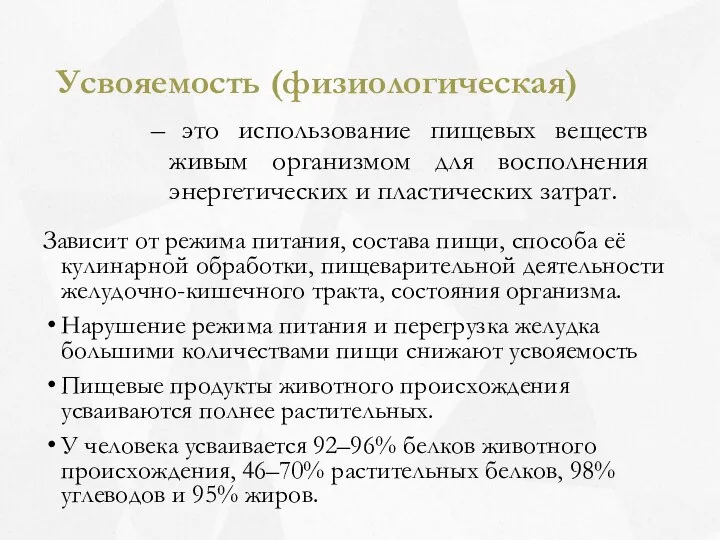 Усвояемость (физиологическая)

– это использование пищевых веществ живым организмом для восполнения энергетических и пластических затрат.

Зависит от режима питания, состава пищи, способа её кулинарной обработки, пищеварительной деятельности желудочно-кишечного тракта, состояния организма.

• Нарушение режима питания и перегрузка желудка большими количествами пищи снижают усвояемость

• Пищевые продукты животного происхождения усваиваются полнее растительных.

• У человека усваивается 92–96% белков животного происхождения, 46–70% растительных белков, 98% углеводов и 95% жиров.